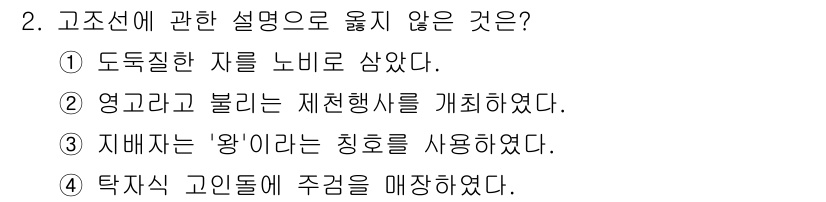 2. 고조선에 관한 설명으로 옳지 않은 것은?

① 도둑질한 자를 노비로 삼았다.

② 영고라고 불리는 제천행사를 개최하였다.

③ 지배자는 '왕'이라는 칭호를 사용하였다.

④ 탁자식 고인돌에 주검을 매장하였다.